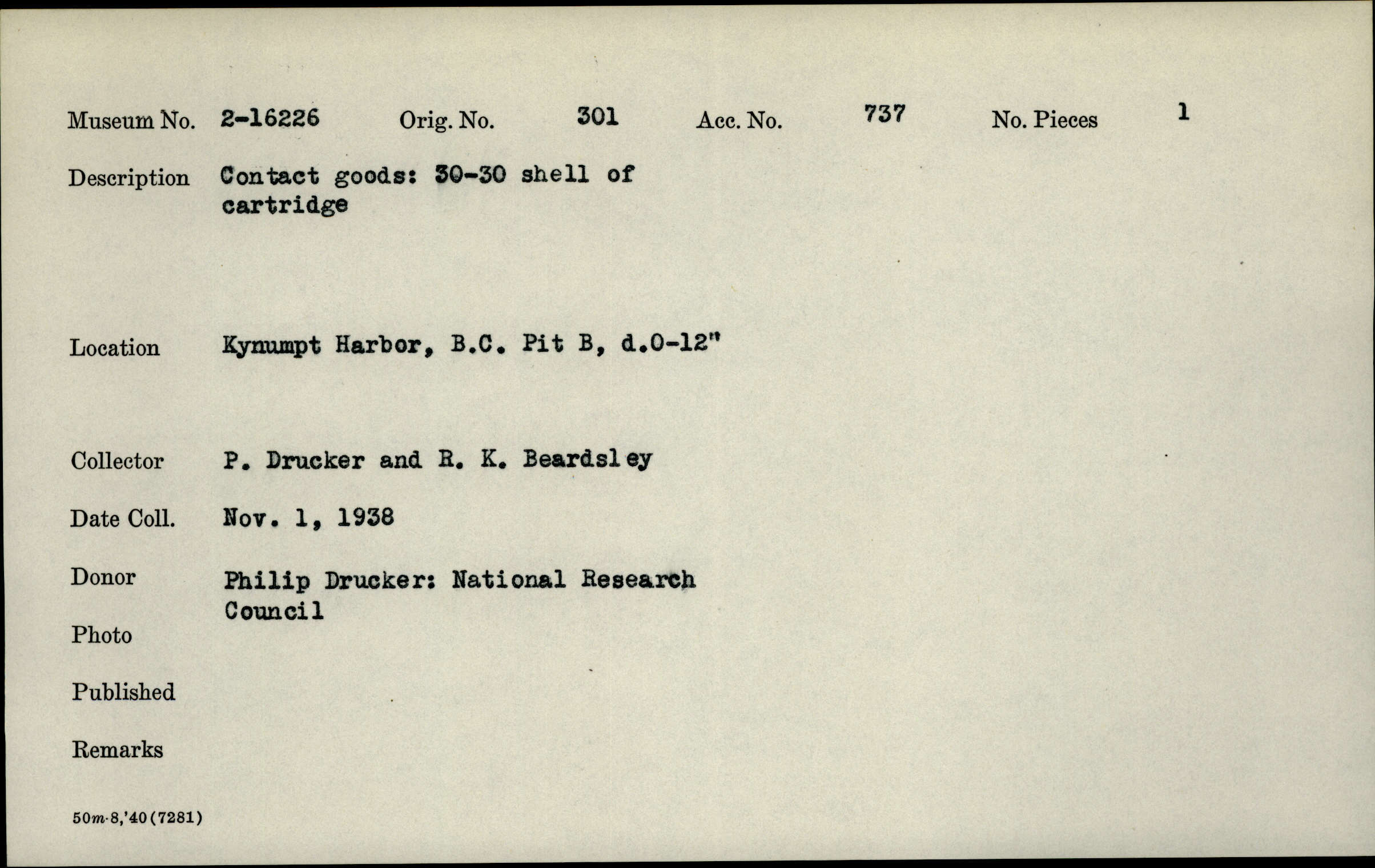 Museum No. 2-16226 Orig. No. 301 Acc. No. 737 No. Pieces 1

Description Contact goods: 30-30 shell of cartridge

Location Kynumpt Harbor, B.C. Pit B, d.0-12"

Collector P. Drucker and R. K. Beardsley

Date Coll. Nov. 1, 1938

Donor Philip Drucker: National Research Council

Photo

Published

Remarks

50m-8,'40(7281)